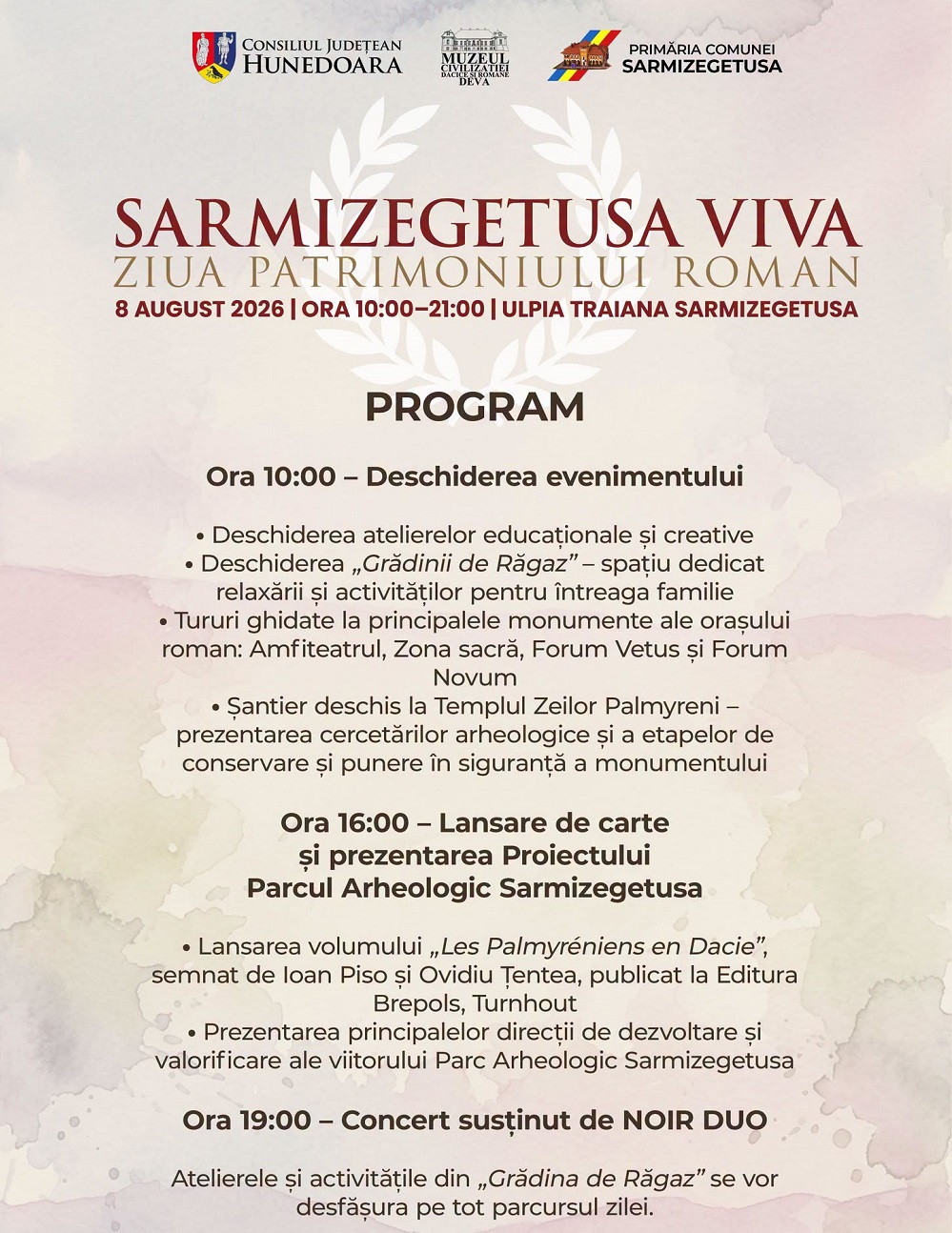 CONSILIUL JUDEȚEAN HUNEDOARA

MUZEUL CIVILIZAȚIEI DACICE ȘI ROMANE DEVA

PRIMĂRIA COMUNEI SARMIZEGETUSA

SARMIZEGETUSA VIVA
ZIUA PATRIMONIULUI ROMAN
8 AUGUST 2026 | ORA 10:00–21:00 | ULPIA TRAIANA SARMIZEGETUSA

PROGRAM

Ora 10:00 – Deschiderea evenimentului

• Deschiderea atelierelor educaționale și creative
• Deschiderea „Grădinii de Răgaz” – spațiu dedicat relaxării și activităților pentru întreaga familie
• Tururi ghidate la principalele monumente ale orașului roman: Amfiteatrul, Zona sacră, Forum Vetus și Forum Novum
• Șantier deschis la Templul Zeilor Palmyreni – prezentarea cercetărilor arheologice și a etapelor de conservare și punere în siguranță a monumentului

Ora 16:00 – Lansare de carte și prezentarea Proiectului Parcul Arheologic Sarmizegetusa

• Lansarea volumului „Les Palmyréniens en Dacie”, semnat de Ioan Piso și Ovidiu Țentea, publicat la Editura Brepols, Turnhout
• Prezentarea principalelor direcții de dezvoltare și valorificare ale viitorului Parc Arheologic Sarmizegetusa

Ora 19:00 – Concert susținut de NOIR DUO

Atelierele și activitățile din „Grădina de Răgaz” se vor desfășura pe tot parcursul zilei.